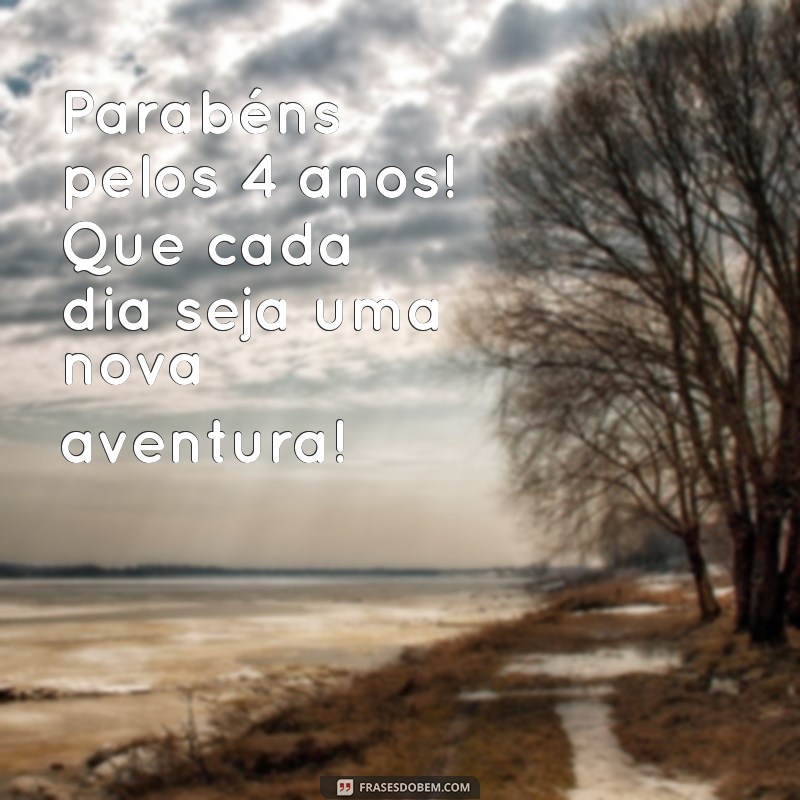 Parabéns pelos 4 anos! Que cada dia seja uma nova aventura!

FRASESDOBEM.COM